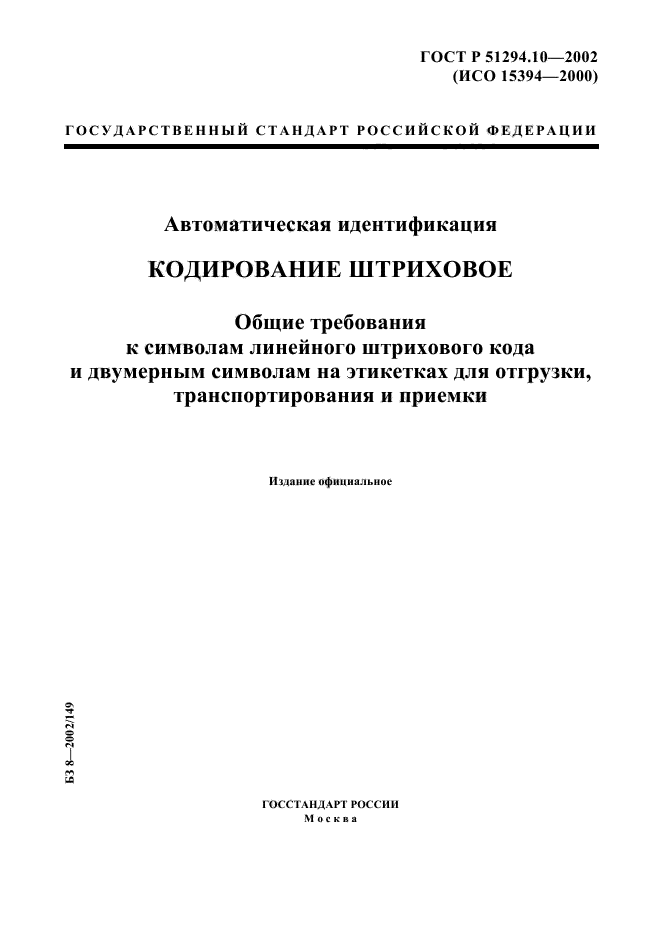 ГОСТ Р 51294.10—2002
(ИСО 15394—2000)

ГОСУДАРСТВЕННЫЙ СТАНДАРТ РОССИЙСКОЙ ФЕДЕРАЦИИ

Автоматическая идентификация

КОДИРОВАНИЕ ШТРИХОВОЕ

Общие требования
к символам линейного штрихового кода
и двумерным символам на этикетках для отгрузки,
транспортирования и приемки

Издание официальное

БЗ 8—2002/149

ГОССТАНДАРТ РОССИИ
Москва